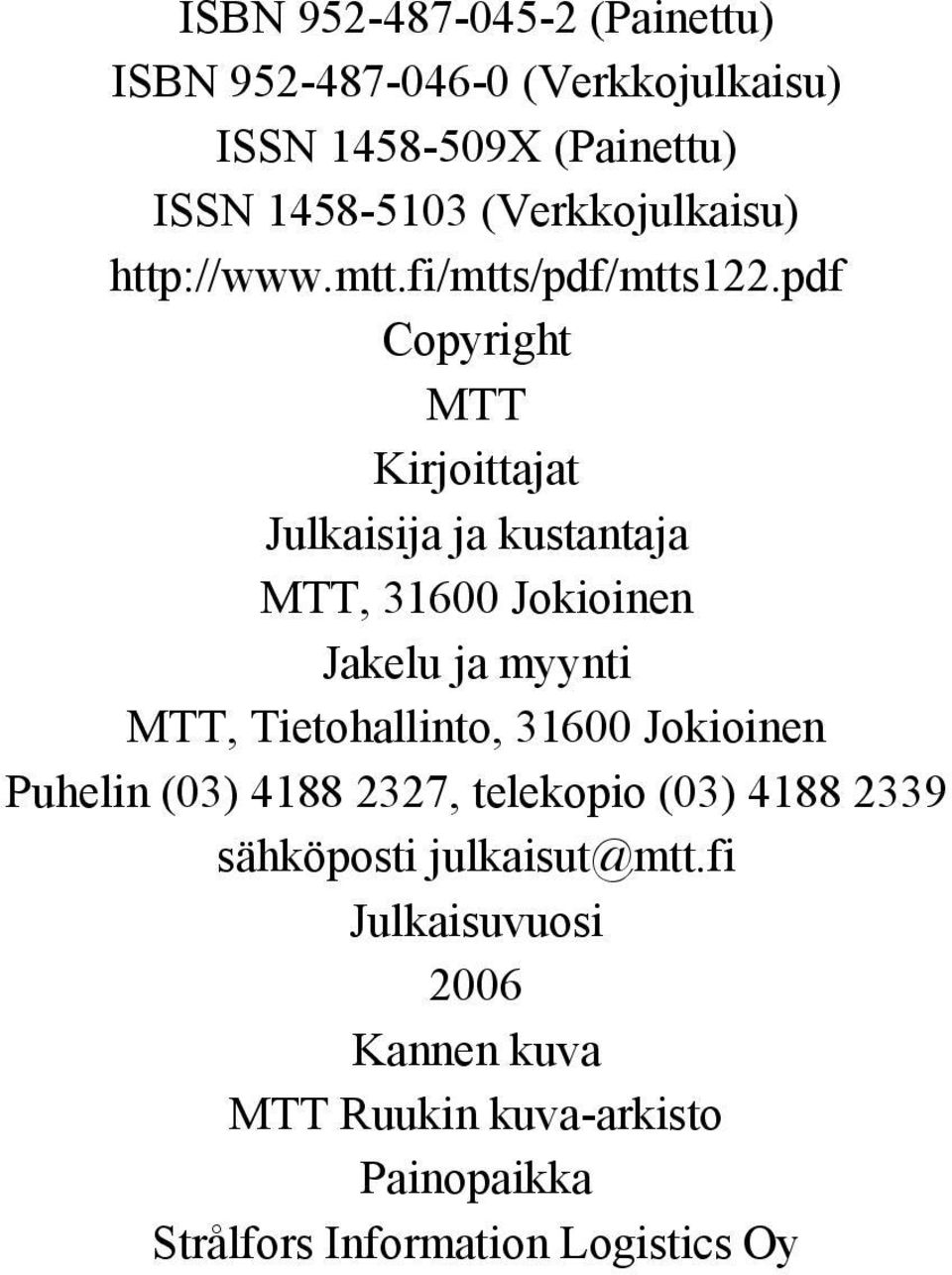 ISBN 952-487-045-2 (Painettu)
ISBN 952-487-046-0 (Verkkojulkaisu)
ISSN 1458-509X (Painettu)
ISSN 1458-5103 (Verkkojulkaisu)
http://www.mtt.fi/mtts/pdf/mtts122.pdf
Copyright
MTT
Kirjoittajat
Julkaisija ja kustantaja
MTT, 31600 Jokioinen
Jakelu ja myynti
MTT, Tietohallinto, 31600 Jokioinen
Puhelin (03) 4188 2327, telekopio (03) 4188 2339
sähköposti julkaisut@mtt.fi
Julkaisuvuosi
2006
Kannen kuva
MTT Ruukin kuva-arkisto
Painopaikka
Strålfors Information Logistics Oy